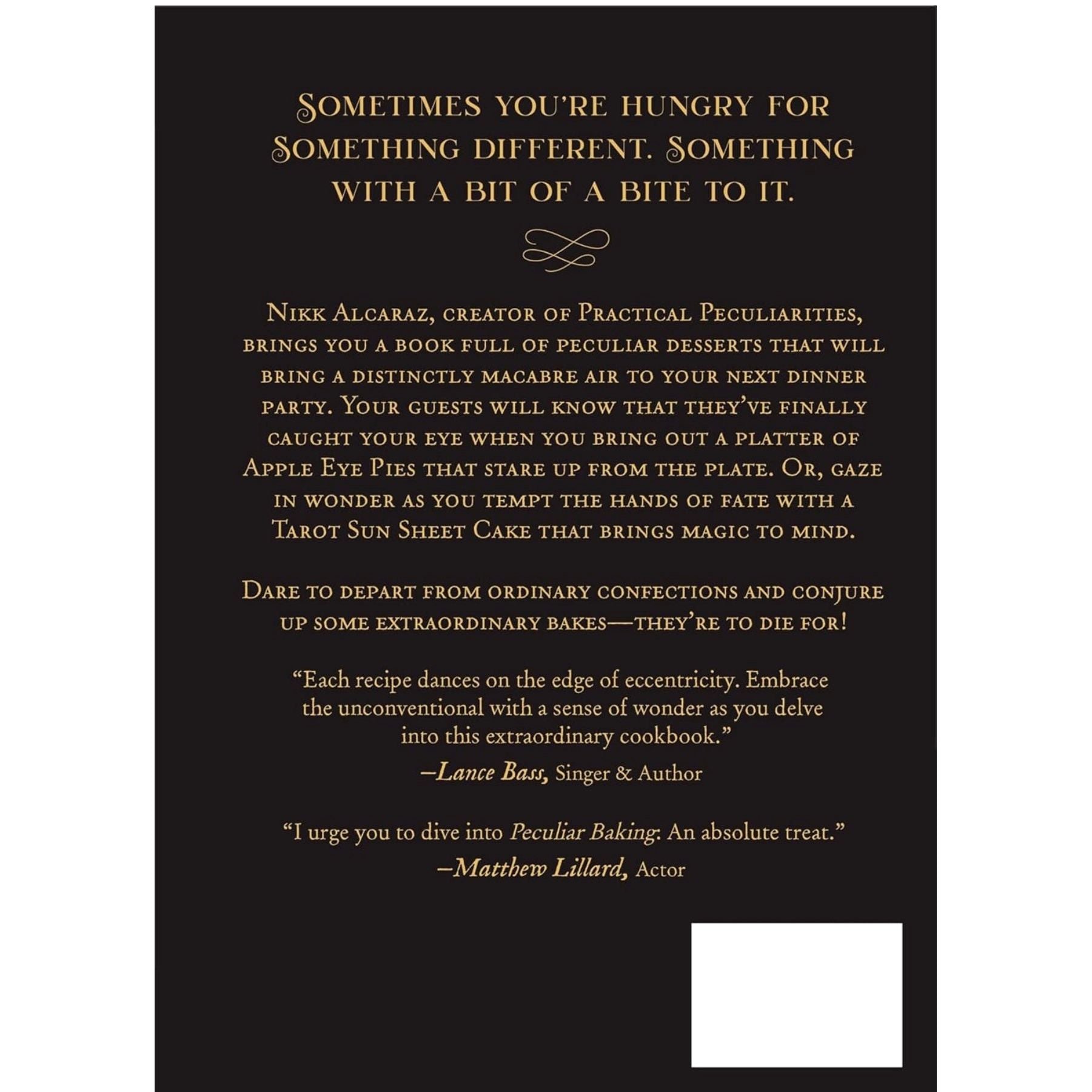 SOMETIMES YOU'RE HUNGRY FOR SOMETHING DIFFERENT. SOMETHING WITH A BIT OF A BITE TO IT.

NIKK ALCARAZ, CREATOR OF PRACTICAL PECULIARITIES, BRINGS YOU A BOOK FULL OF PECULIAR DESSERTS THAT WILL BRING A DISTINCTLY MACABRE AIR TO YOUR NEXT DINNER PARTY. YOUR GUESTS WILL KNOW THAT THEY'VE FINALLY CAUGHT YOUR EYE WHEN YOU BRING OUT A PLATTER OF APPLE EYE PIES THAT STARE UP FROM THE PLATE. OR, GAZE IN WONDER AS YOU TEMPT THE HANDS OF FATE WITH A TAROT SUN SHEET CAKE THAT BRINGS MAGIC TO MIND.

DARE TO DEPART FROM ORDINARY CONFECTIONS AND CONJURE UP SOME EXTRAORDINARY BAKES—THEY'RE TO DIE FOR!

"Each recipe dances on the edge of eccentricity. Embrace the unconventional with a sense of wonder as you delve into this extraordinary cookbook."
–Lance Bass, Singer & Author

"I urge you to dive into Peculiar Baking: An absolute treat."
–Matthew Lillard, Actor